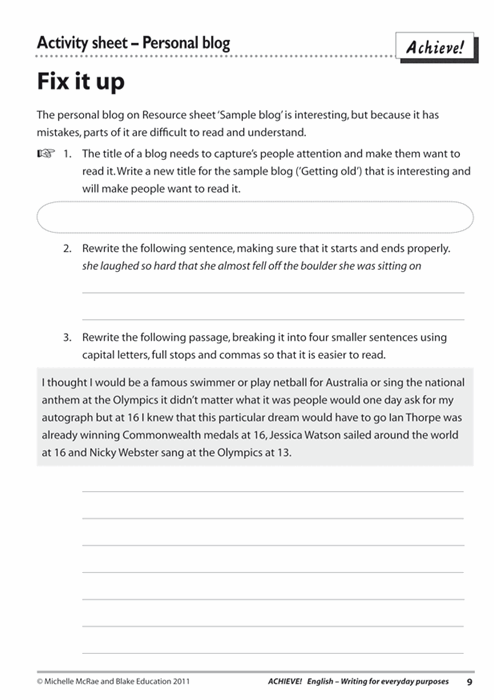 Activity sheet – Personal blog

Achieve!

Fix it up

The personal blog on Resource sheet 'Sample blog' is interesting, but because it has mistakes, parts of it are difficult to read and understand.

1. The title of a blog needs to capture's people attention and make them want to read it. Write a new title for the sample blog ('Getting old') that is interesting and will make people want to read it.

2. Rewrite the following sentence, making sure that it starts and ends properly.
she laughed so hard that she almost fell off the boulder she was sitting on

3. Rewrite the following passage, breaking it into four smaller sentences using capital letters, full stops and commas so that it is easier to read.

I thought I would be a famous swimmer or play netball for Australia or sing the national anthem at the Olympics it didn't matter what it was people would one day ask for my autograph but at 16 I knew that this particular dream would have to go Ian Thorpe was already winning Commonwealth medals at 16, Jessica Watson sailed around the world at 16 and Nicky Webster sang at the Olympics at 13.

© Michelle McRae and Blake Education 2011

ACHIEVE! English – Writing for everyday purposes 9